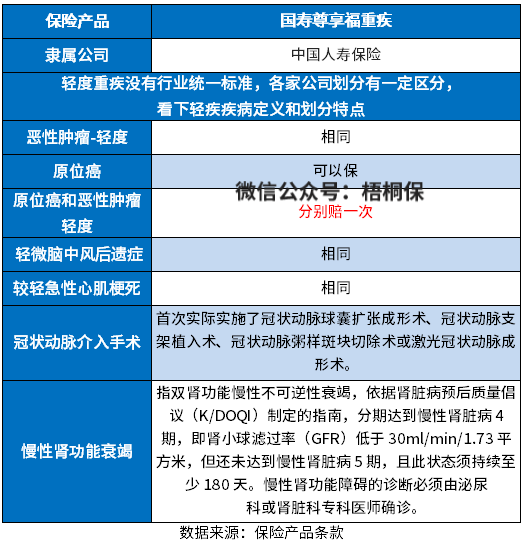 | 保险产品 | 国寿尊享福重疾 |
|---|---|
| 隶属公司 | 中国人寿保险 |
| 轻度重疾没有行业统一标准，各家公司划分有一定区分，看下轻疾疾病定义和划分特点 | |
| 恶性肿瘤-轻度 | 相同 |
| 原位癌 | 可以保 |
| 原位癌和恶性肿瘤轻度 | 分别赔一次 |
| 轻微脑中风后遗症 | 相同 |
| 较轻急性心肌梗死 | 相同 |
| 冠状动脉介入手术 | 首次实际实施了冠状动脉球囊扩张成形术、冠状动脉支架植入术、冠状动脉粥样斑块切除术或激光冠状动脉成形术。 |
| 慢性肾功能衰竭 | 指双肾功能慢性不可逆性衰竭，依据肾脏病预后质量倡议（K/DOQI）制定的指南，分期达到慢性肾脏病 4 期，即肾小球滤过率（GFR）低于 30ml/min/1.73 平方米，但还未达到慢性肾脏病 5 期，且此状态须持续至少 180 天。慢性肾功能障碍的诊断必须由泌尿科或肾脏科专科医师确诊。 |

微信公众号：梧桐保

数据来源：保险产品条款